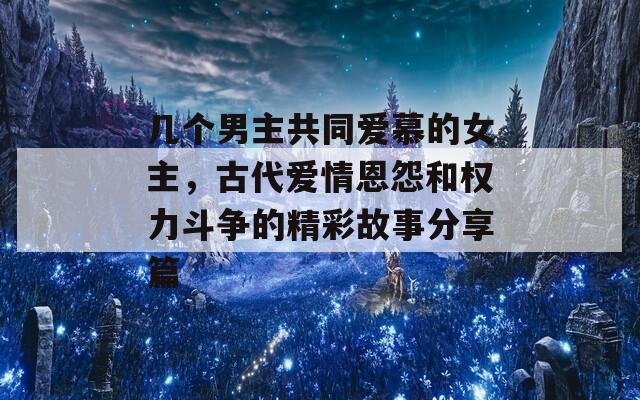 几个男主共同爱慕的女主，古代爱情恩怨和权力斗争的精彩故事分享篇